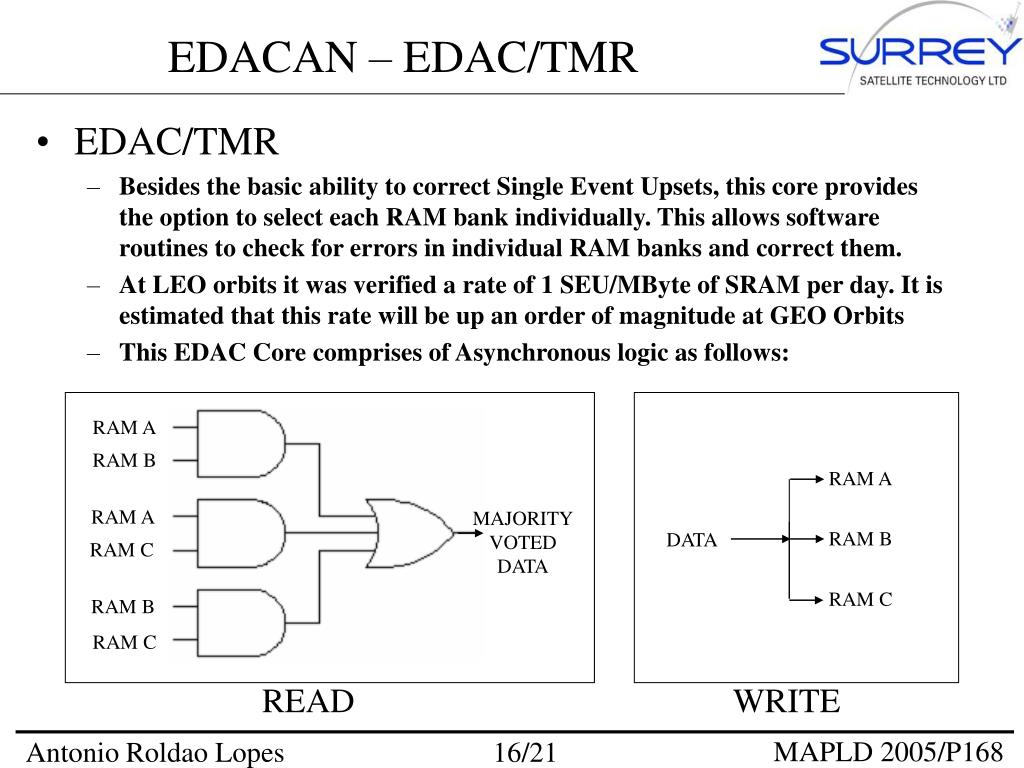 EDACAN – EDAC/TMR

SURREY
SATELLITE TECHNOLOGY LTD

• EDAC/TMR
– Besides the basic ability to correct Single Event Upsets, this core provides the option to select each RAM bank individually. This allows software routines to check for errors in individual RAM banks and correct them.
– At LEO orbits it was verified a rate of 1 SEU/MByte of SRAM per day. It is estimated that this rate will be up an order of magnitude at GEO Orbits
– This EDAC Core comprises of Asynchronous logic as follows:

RAM A
RAM B
RAM A
RAM C
RAM B
RAM C
MAJORITY VOTED DATA

DATA
RAM A
RAM B
RAM C

READ
WRITE

Antonio Roldao Lopes
16/21
MAPLD 2005/P168